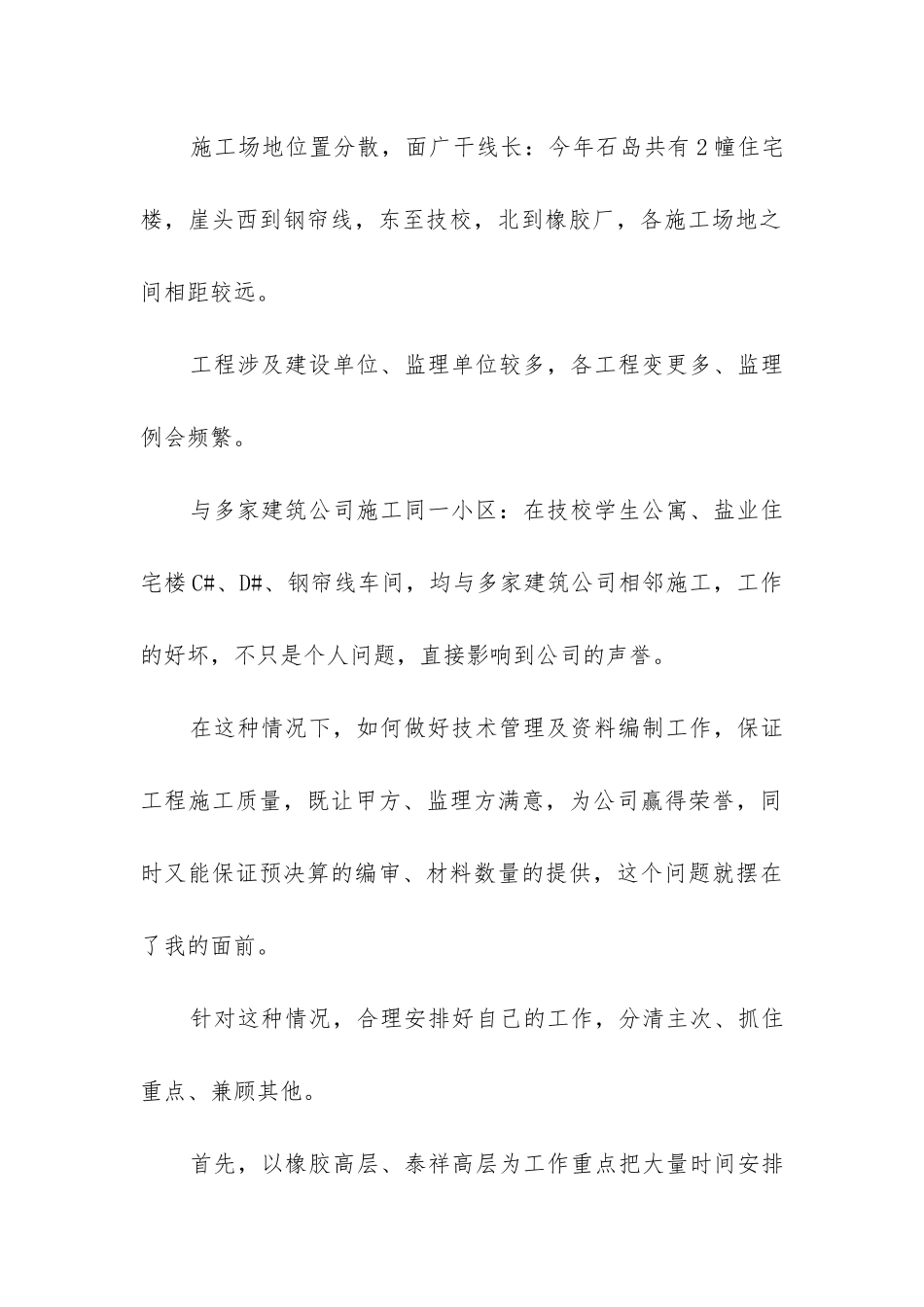 施工场地位置分散，面广干线长：今年石岛共有2幢住宅楼，崖头西到钢帘线，东至技校，北到橡胶厂，各施工场地之间相距较远。

工程涉及建设单位、监理单位较多，各工程变更多、监理例会频繁。

与多家建筑公司施工同一小区：在技校学生公寓、盐业住宅楼C#、D#、钢帘线车间，均与多家建筑公司相邻施工，工作的好坏，不只是个人问题，直接影响到公司的声誉。

在这种情况下，如何做好技术管理及资料编制工作，保证工程施工质量，既让甲方、监理方满意，为公司赢得荣誉，同时又能保证预决算的编审、材料数量的提供，这个问题就摆在了我的面前。

针对这种情况，合理安排好自己的工作，分清主次、抓住重点、兼顾其他。

首先，以橡胶高层、泰祥高层为工作重点把大量时间安排